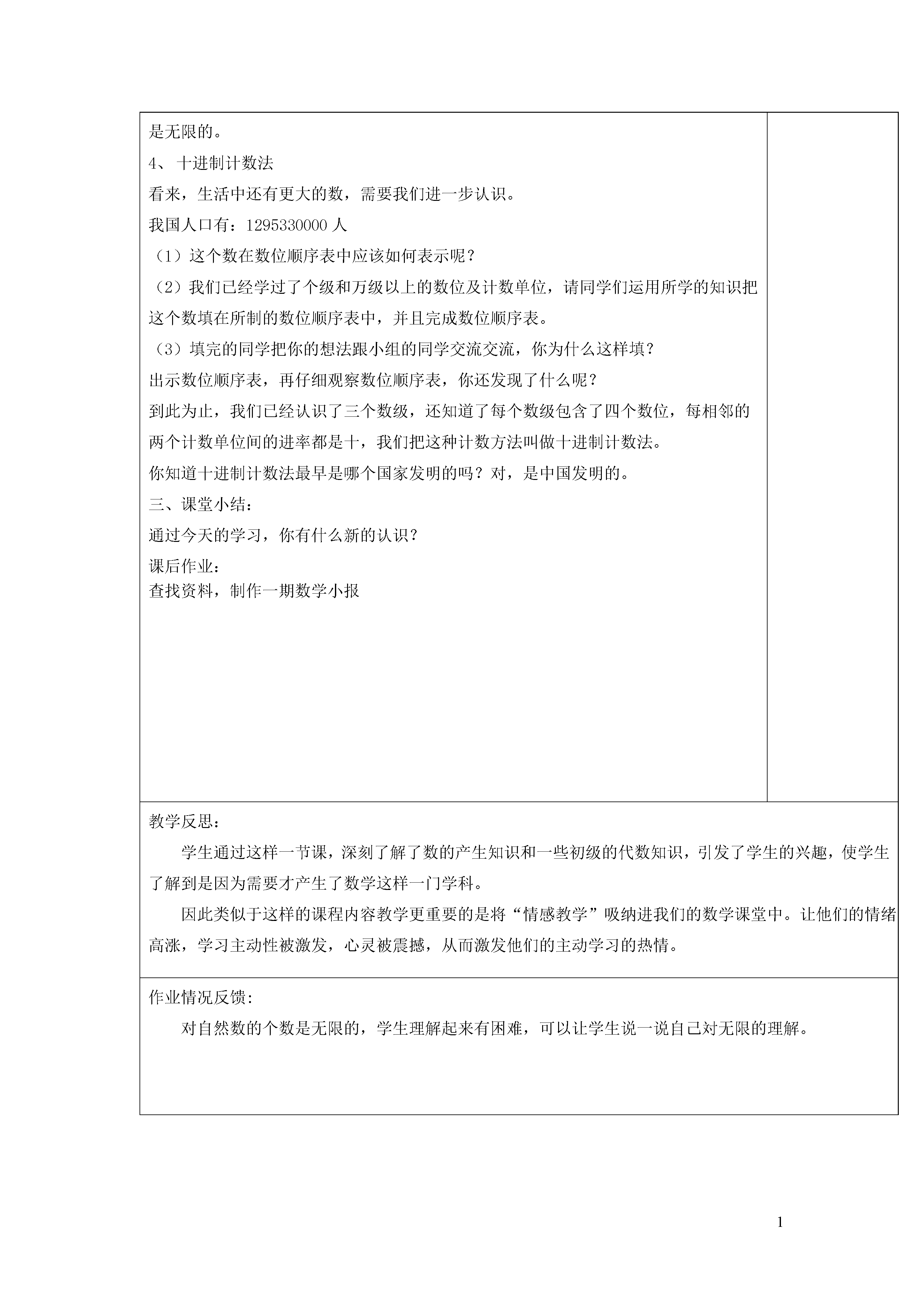 是无限的。
4、 十进制计数法
看来，生活中还有更大的数，需要我们进一步认识。
我国人口有：1295330000 人
（1）这个数在数位顺序表中应该如何表示呢？
（2）我们已经学过了个级和万级以上的数位及计数单位，请同学们运用所学的知识把这个数填在所制的数位顺序表中，并且完成数位顺序表。
（3）填完的同学把你的想法跟小组的同学交流交流，你为什么这样填？
出示数位顺序表，再仔细观察数位顺序表，你还发现了什么呢？
到此为止，我们已经认识了三个数级，还知道了每个数级包含了四个数位，每相邻的两个计数单位间的进率都是十，我们把这种计数方法叫做十进制计数法。
你知道十进制计数法最早是哪个国家发明的吗？对，是中国发明的。
三、课堂小结：
通过今天的学习，你有什么新的认识？
课后作业：
查找资料，制作一期数学小报

教学反思：
学生通过这样一节课，深刻了解了数的产生知识和一些初级的代数知识，引发了学生的兴趣，使学生了解到是因为需要才产生了数学这样一门学科。
因此类似于这样的课程内容教学更重要的是将“情感教学”吸纳进我们的数学课堂中。让他们的情绪高涨，学习主动性被激发，心灵被震撼，从而激发他们的主动学习的热情。

作业情况反馈:
对自然数的个数是无限的，学生理解起来有困难，可以让学生说一说自己对无限的理解。

1